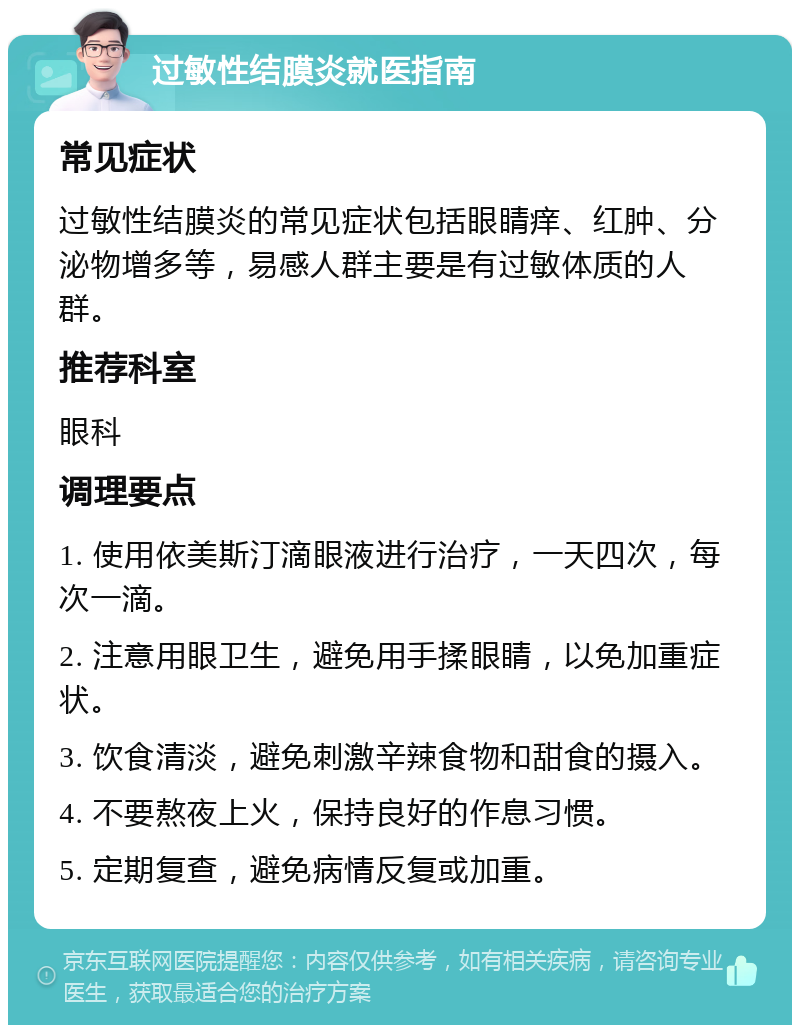 过敏性结膜炎就医指南

常见症状

过敏性结膜炎的常见症状包括眼睛痒、红肿、分泌物增多等，易感人群主要是有过敏体质的人群。

推荐科室

眼科

调理要点

1. 使用依美斯汀滴眼液进行治疗，一天四次，每次一滴。

2. 注意用眼卫生，避免用手揉眼睛，以免加重症状。

3. 饮食清淡，避免刺激辛辣食物和甜食的摄入。

4. 不要熬夜上火，保持良好的作息习惯。

5. 定期复查，避免病情反复或加重。

京东互联网医院提醒您：内容仅供参考，如有相关疾病，请咨询专业医生，获取最适合您的治疗方案